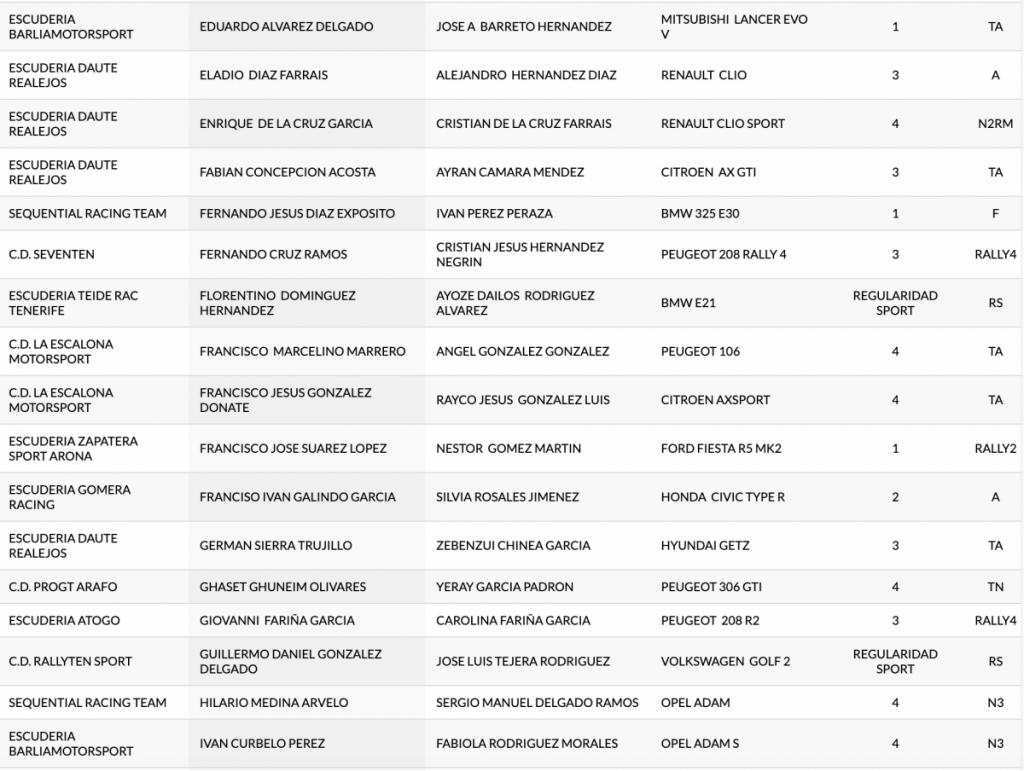 | | | | | | |
|---|---|---|---|---|---|
| ESCUDERIA BARLIAMOTORSPORT | EDUARDO ALVAREZ DELGADO | JOSE A BARRETO HERNANDEZ | MITSUBISHI LANCER EVO V | 1 | TA |
| ESCUDERIA DAUTE REALEJOS | ELADIO DIAZ FARRAIS | ALEJANDRO HERNANDEZ DIAZ | RENAULT CLIO | 3 | A |
| ESCUDERIA DAUTE REALEJOS | ENRIQUE DE LA CRUZ GARCIA | CRISTIAN DE LA CRUZ FARRAIS | RENAULT CLIO SPORT | 4 | N2RM |
| ESCUDERIA DAUTE REALEJOS | FABIAN CONCEPCION ACOSTA | AYRAN CAMARA MENDEZ | CITROEN AX GTI | 3 | TA |
| SEQUENTIAL RACING TEAM | FERNANDO JESUS DIAZ EXPOSITO | IVAN PEREZ PERAZA | BMW 325 E30 | 1 | F |
| C.D. SEVENTEN | FERNANDO CRUZ RAMOS | CRISTIAN JESUS HERNANDEZ NEGRIN | PEUGEOT 208 RALLY 4 | 3 | RALLY4 |
| ESCUDERIA TEIDE RAC TENERIFE | FLORENTINO DOMINGUEZ HERNANDEZ | AYOZE DAILOS RODRIGUEZ ALVAREZ | BMW E21 | REGULARIDAD SPORT | RS |
| C.D. LA ESCALONA MOTORSPORT | FRANCISCO MARCELINO MARRERO | ANGEL GONZALEZ GONZALEZ | PEUGEOT 106 | 4 | TA |
| C.D. LA ESCALONA MOTORSPORT | FRANCISCO JESUS GONZALEZ DONATE | RAYCO JESUS GONZALEZ LUIS | CITROEN AXSPORT | 4 | TA |
| ESCUDERIA ZAPATERA SPORT ARONA | FRANCISCO JOSE SUAREZ LOPEZ | NESTOR GOMEZ MARTIN | FORD FIESTA R5 MK2 | 1 | RALLY2 |
| ESCUDERIA GOMERA RACING | FRANCISO IVAN GALINDO GARCIA | SILVIA ROSALES JIMENEZ | HONDA CIVIC TYPE R | 2 | A |
| ESCUDERIA DAUTE REALEJOS | GERMAN SIERRA TRUJILLO | ZEBENZUI CHINEA GARCIA | HYUNDAI GETZ | 3 | TA |
| C.D. PROGT ARAFO | GHASET GHUNEIM OLIVARES | YERAY GARCIA PADRON | PEUGEOT 306 GTI | 4 | TN |
| ESCUDERIA ATOGO | GIOVANNI FARIÑA GARCIA | CAROLINA FARIÑA GARCIA | PEUGEOT 208 R2 | 3 | RALLY4 |
| C.D. RALLYTEN SPORT | GUILLERMO DANIEL GONZALEZ DELGADO | JOSE LUIS TEJERA RODRIGUEZ | VOLKSWAGEN GOLF 2 | REGULARIDAD SPORT | RS |
| SEQUENTIAL RACING TEAM | HILARIO MEDINA ARVELO | SERGIO MANUEL DELGADO RAMOS | OPEL ADAM | 4 | N3 |
| ESCUDERIA BARLIAMOTORSPORT | IVAN CURBELO PEREZ | FABIOLA RODRIGUEZ MORALES | OPEL ADAM S | 4 | N3 |